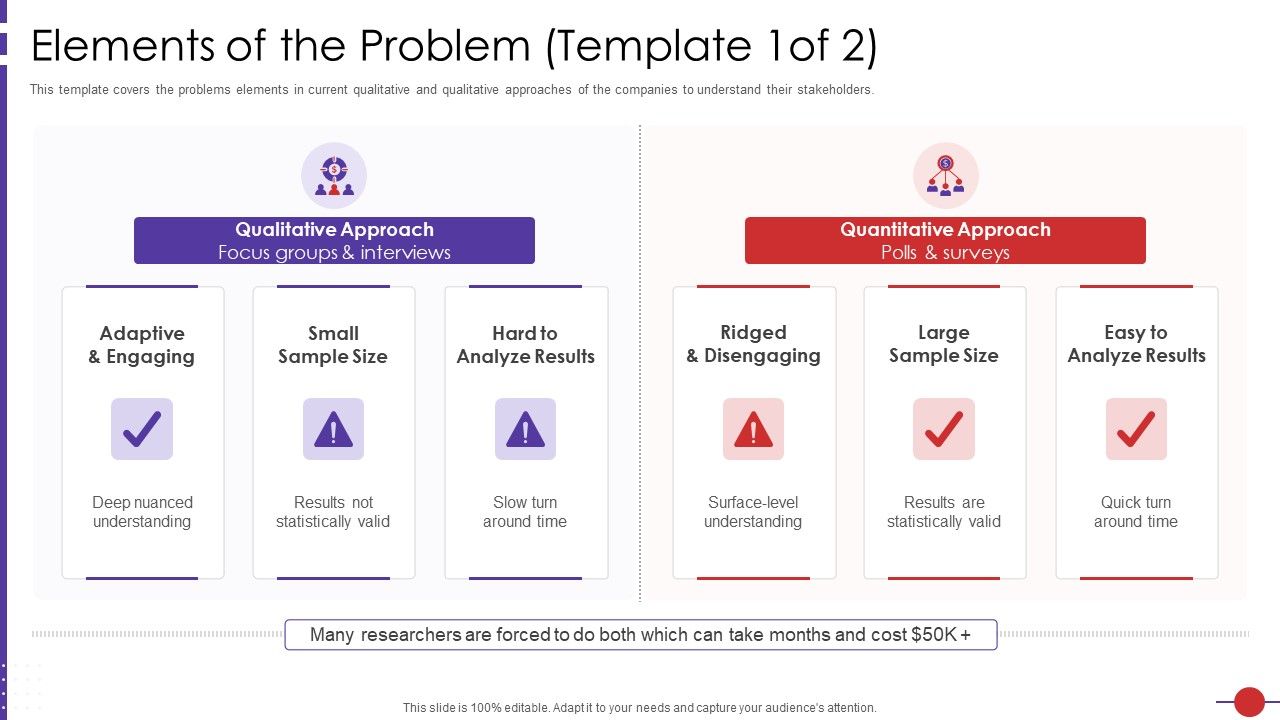 Elements of the Problem (Template 1of 2)

This template covers the problems elements in current qualitative and qualitative approaches of the companies to understand their stakeholders.

Qualitative Approach
Focus groups & interviews

Adaptive & Engaging

Deep nuanced understanding

Small Sample Size

Results not statistically valid

Hard to Analyze Results

Slow turn around time

Quantitative Approach
Polls & surveys

Ridged & Disengaging

Surface-level understanding

Large Sample Size

Results are statistically valid

Easy to Analyze Results

Quick turn around time

Many researchers are forced to do both which can take months and cost $50K +

This slide is 100% editable. Adapt it to your needs and capture your audience's attention.